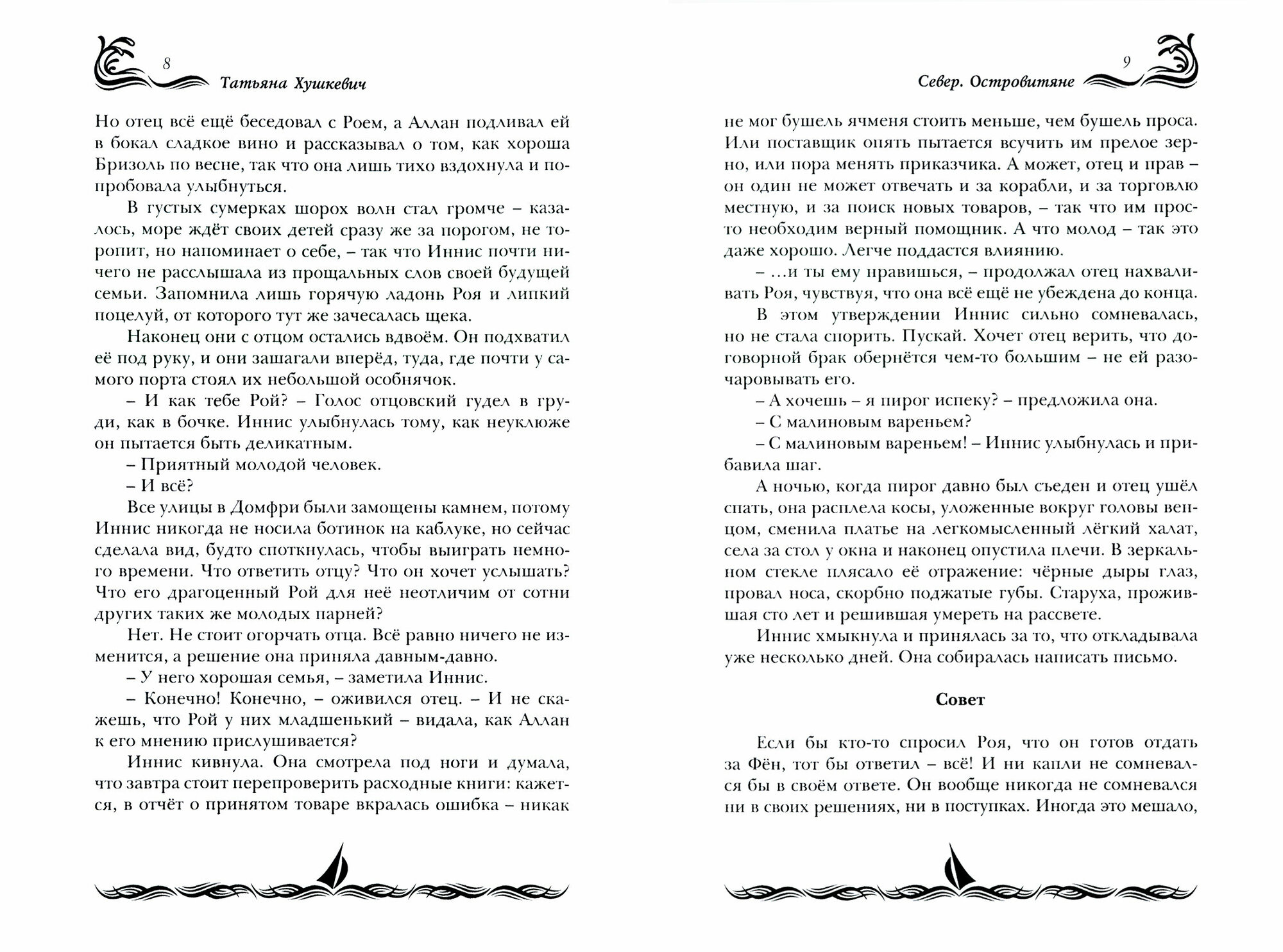 8

Татьяна Хушкевич

Но отец всё ещё беседовал с Роем, а Аллан подливал ей в бокал сладкое вино и рассказывал о том, как хороша Бризоль по весне, так что она лишь тихо вздохнула и попробовала улыбнуться.

В густых сумерках шорох волн стал громче – казалось, море ждёт своих детей сразу же за порогом, не торопит, но напоминает о себе, – так что Иннис почти ничего не расслышала из прощальных слов своей будущей семьи. Запомнила лишь горячую ладонь Роя и липкий поцелуй, от которого тут же зачесалась щека.

Наконец они с отцом остались вдвоём. Он подхватил её под руку, и они зашагали вперёд, туда, где почти у самого порта стоял их небольшой особнячок.

– И как тебе Рой? – Голос отцовский гудел в груди, как в бочке. Иннис улыбнулась тому, как неуклюже он пытается быть деликатным.

– Приятный молодой человек.

– И всё?

Все улицы в Домфри были замощены камнем, потому Иннис никогда не носила ботинок на каблуке, но сейчас сделала вид, будто споткнулась, чтобы выиграть немного времени. Что ответить отцу? Что он хочет услышать? Что его драгоценный Рой для неё неотличим от сотни других таких же молодых парней?

Нет. Не стоит огорчать отца. Всё равно ничего не изменится, а решение она приняла давным-давно.

– У него хорошая семья, – заметила Иннис.

– Конечно! Конечно, – оживился отец. – И не скажешь, что Рой у них младшенький – видала, как Аллан к его мнению прислушивается?

Иннис кивнула. Она смотрела под ноги и думала, что завтра стоит перепроверить расходные книги: кажется, в отчёт о принятом товаре вкралась ошибка – никак

9

Север. Островитяне

не мог бушель ячменя стоить меньше, чем бушель проса. Или поставщик опять пытается всучить им прелое зерно, или пора менять приказчика. А может, отец и прав – он один не может отвечать и за корабли, и за торговлю местную, и за поиск новых товаров, – так что им просто необходим верный помощник. А что молод – так это даже хорошо. Легче поддастся влиянию.

– ...и ты ему нравишься, – продолжал отец нахваливать Роя, чувствуя, что она всё ещё не убеждена до конца.

В этом утверждении Иннис сильно сомневалась, но не стала спорить. Пускай. Хочет отец верить, что договорной брак обернётся чем-то большим – не ей разочаровывать его.

– А хочешь – я пирог испеку? – предложила она.

– С малиновым вареньем?

– С малиновым вареньем! – Иннис улыбнулась и прибавила шаг.

А ночью, когда пирог давно был съеден и отец ушёл спать, она расплела косы, уложенные вокруг головы венцом, сменила платье на легкомысленный лёгкий халат, села за стол у окна и наконец опустила плечи. В зеркальном стекле плясало её отражение: чёрные дыры глаз, провал носа, скорбно поджатые губы. Старуха, прожившая сто лет и решившая умереть на рассвете.

Иннис хмыкнула и принялась за то, что откладывала уже несколько дней. Она собиралась написать письмо.

Совет

Если бы кто-то спросил Роя, что он готов отдать за Фён, тот бы ответил – всё! И ни капли не сомневался бы в своём ответе. Он вообще никогда не сомневался ни в своих решениях, ни в поступках. Иногда это мешало,